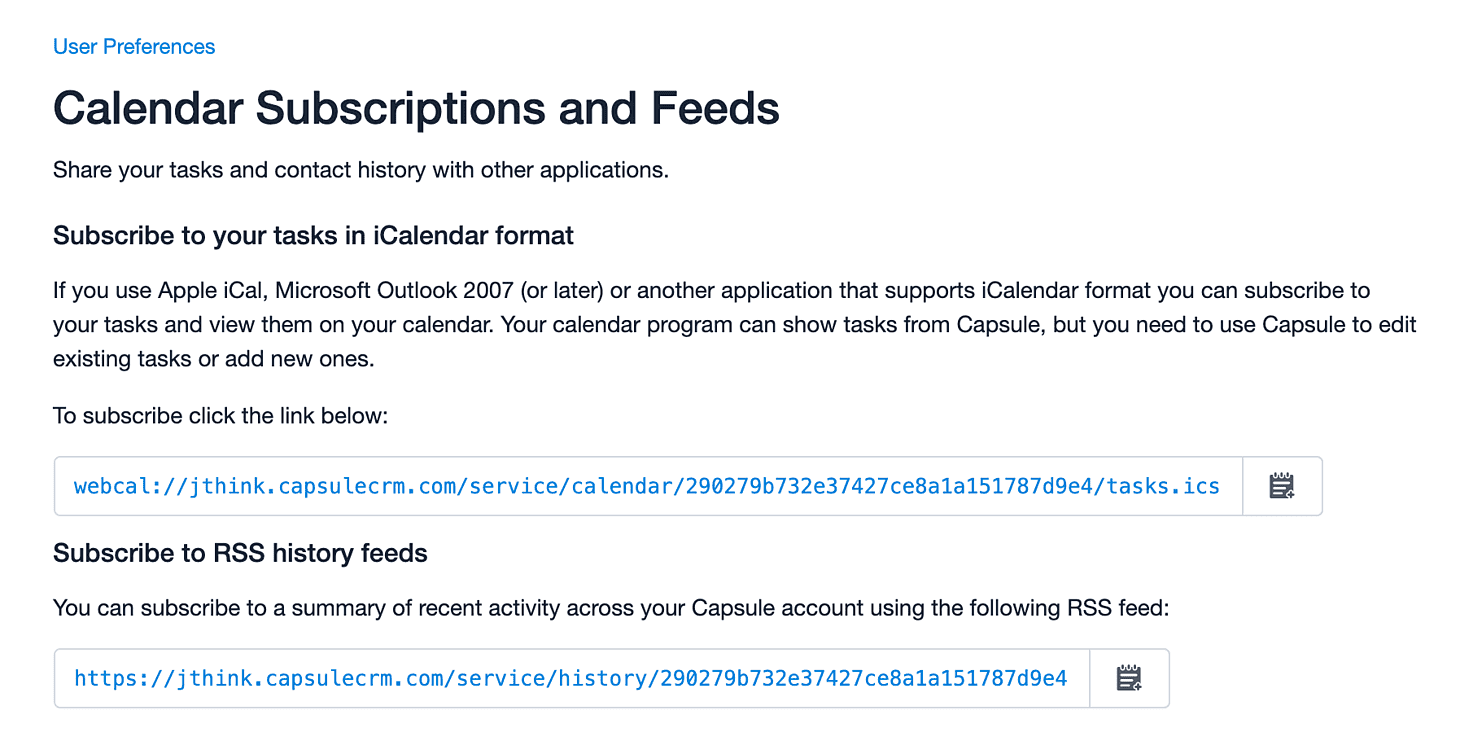 User Preferences

Calendar Subscriptions and Feeds

Share your tasks and contact history with other applications.

Subscribe to your tasks in iCalendar format

If you use Apple iCal, Microsoft Outlook 2007 (or later) or another application that supports iCalendar format you can subscribe to your tasks and view them on your calendar. Your calendar program can show tasks from Capsule, but you need to use Capsule to edit existing tasks or add new ones.

To subscribe click the link below:

webcal://jthink.capsulecrm.com/service/calendar/290279b732e37427ce8a1a151787d9e4/tasks.ics

Subscribe to RSS history feeds

You can subscribe to a summary of recent activity across your Capsule account using the following RSS feed:

https://jthink.capsulecrm.com/service/history/290279b732e37427ce8a1a151787d9e4